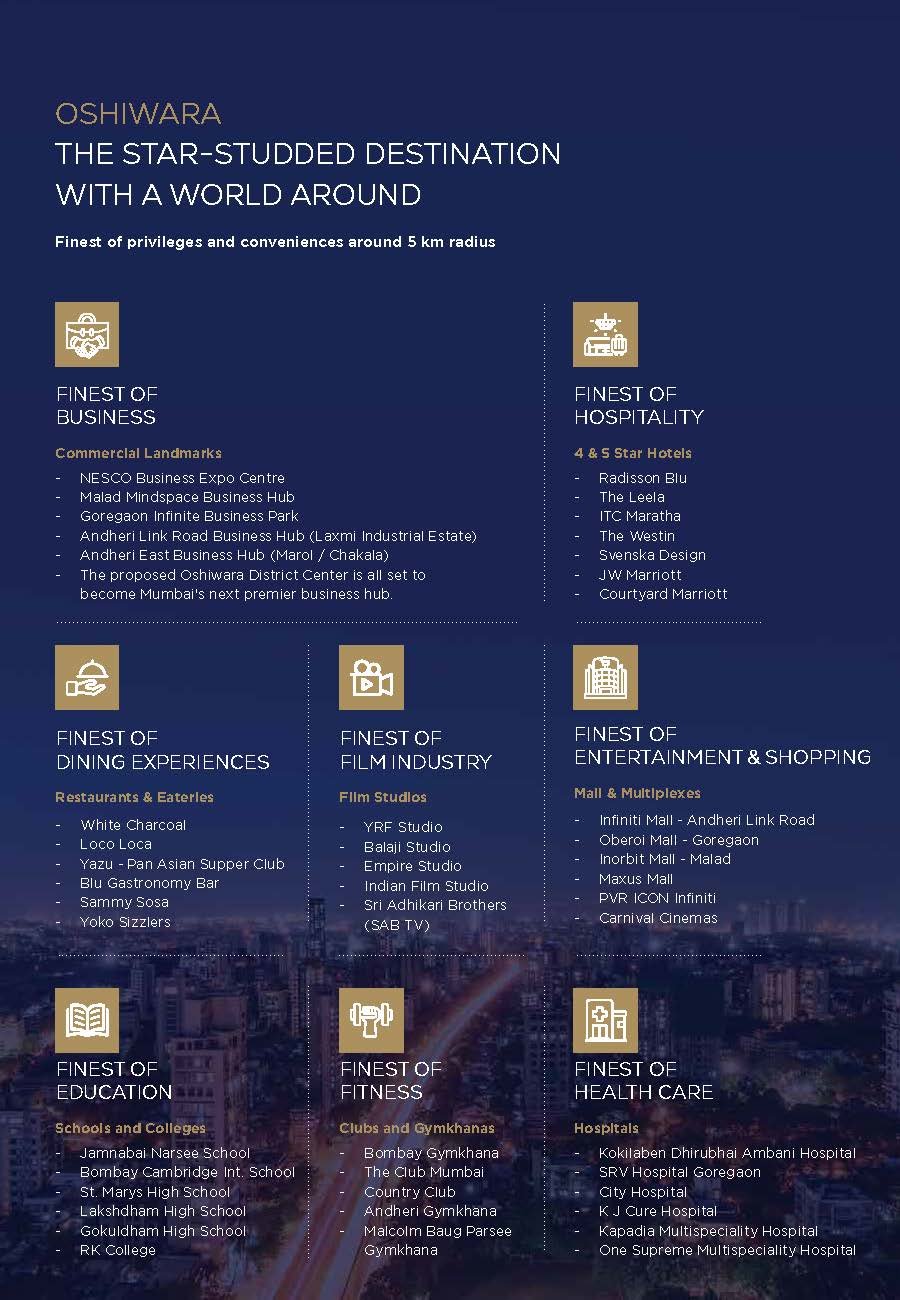 OSHIWARA
THE STAR-STUDDED DESTINATION WITH A WORLD AROUND

Finest of privileges and conveniences around 5 km radius

FINEST OF BUSINESS

Commercial Landmarks
- NESCO Business Expo Centre
- Malad Mindspace Business Hub
- Goregaon Infinite Business Park
- Andheri Link Road Business Hub (Laxmi Industrial Estate)
- Andheri East Business Hub (Marol / Chakala)
- The proposed Oshiwara District Center is all set to become Mumbai's next premier business hub.

FINEST OF HOSPITALITY

4 & 5 Star Hotels
- Radisson Blu
- The Leela
- ITC Maratha
- The Westin
- Svenska Design
- JW Marriott
- Courtyard Marriott

FINEST OF DINING EXPERIENCES

Restaurants & Eateries
- White Charcoal
- Loco Loca
- Yazu - Pan Asian Supper Club
- Blu Gastronomy Bar
- Sammy Sosa
- Yoko Sizzlers

FINEST OF FILM INDUSTRY

Film Studios
- YRF Studio
- Balaji Studio
- Empire Studio
- Indian Film Studio
- Sri Adhikari Brothers (SAB TV)

FINEST OF ENTERTAINMENT & SHOPPING

Mall & Multiplexes
- Infiniti Mall - Andheri Link Road
- Oberoi Mall - Goregaon
- Inorbit Mall - Malad
- Maxus Mall
- PVR ICON Infiniti
- Carnival Cinemas

FINEST OF EDUCATION

Schools and Colleges
- Jamnabai Narsee School
- Bombay Cambridge Int. School
- St. Marys High School
- Lakshdham High School
- Gokuldham High School
- RK College

FINEST OF FITNESS

Clubs and Gymkhanas
- Bombay Gymkhana
- The Club Mumbai
- Country Club
- Andheri Gymkhana
- Malcolm Baug Parsee Gymkhana

FINEST OF HEALTH CARE

Hospitals
- Kokilaben Dhirubhai Ambani Hospital
- SRV Hospital Goregaon
- City Hospital
- K J Cure Hospital
- Kapadia Multispeciality Hospital
- One Supreme Multispeciality Hospital